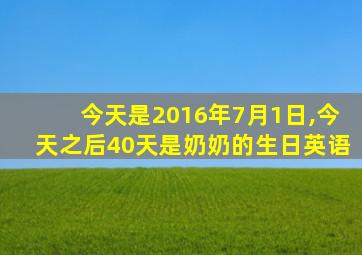 今天是2016年7月1日,今天之后40天是奶奶的生日英语